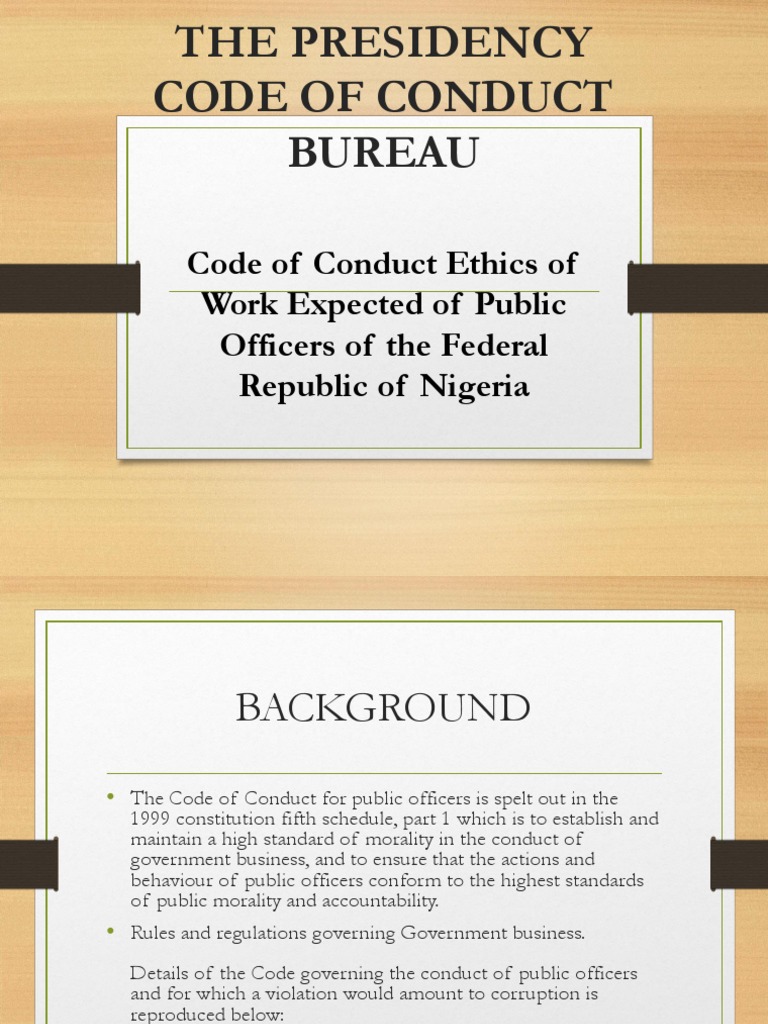 THE PRESIDENCY CODE OF CONDUCT BUREAU

Code of Conduct Ethics of Work Expected of Public Officers of the Federal Republic of Nigeria

BACKGROUND

• The Code of Conduct for public officers is spelt out in the 1999 constitution fifth schedule, part 1 which is to establish and maintain a high standard of morality in the conduct of government business, and to ensure that the actions and behaviour of public officers conform to the highest standards of public morality and accountability.

• Rules and regulations governing Government business.

Details of the Code governing the conduct of public officers and for which a violation would amount to corruption is reproduced below: